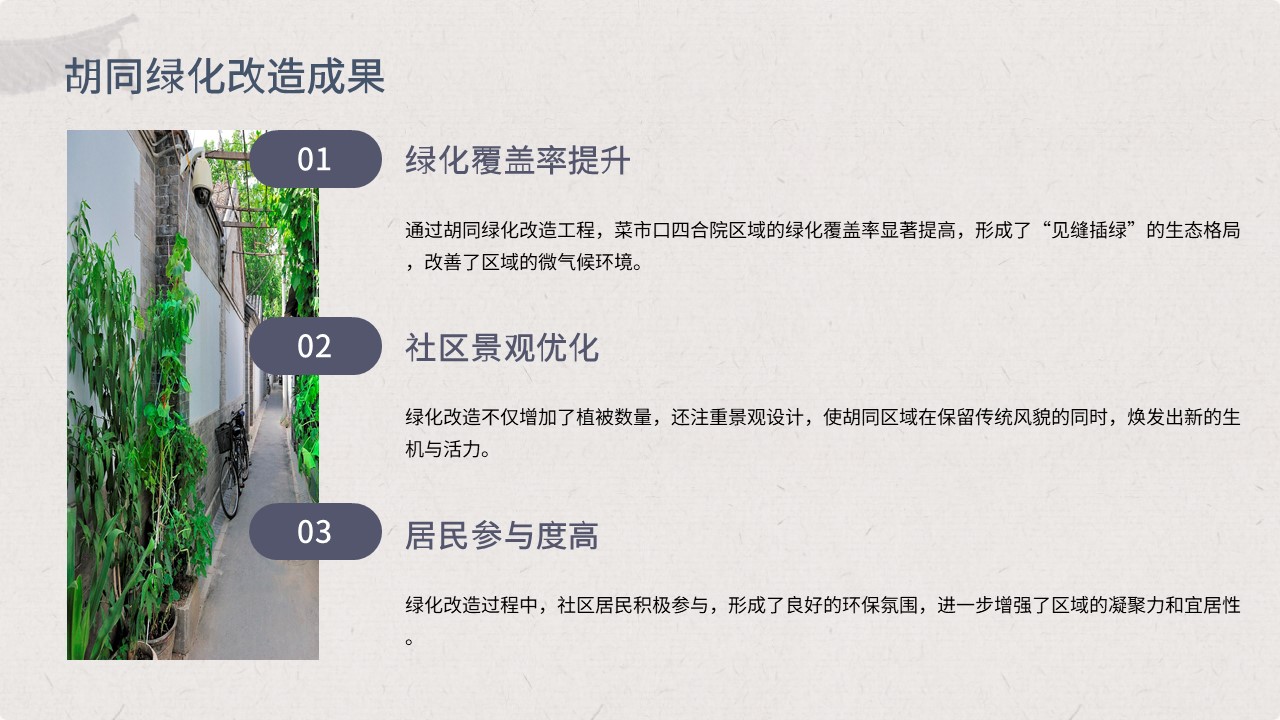 胡同绿化改造成果

01

绿化覆盖率提升

通过胡同绿化改造工程，菜市口四合院区域的绿化覆盖率显著提高，形成了“见缝插绿”的生态格局，改善了区域的微气候环境。

02

社区景观优化

绿化改造不仅增加了植被数量，还注重景观设计，使胡同区域在保留传统风貌的同时，焕发出新的生机与活力。

03

居民参与度高

绿化改造过程中，社区居民积极参与，形成了良好的环保氛围，进一步增强了区域的凝聚力和宜居性。